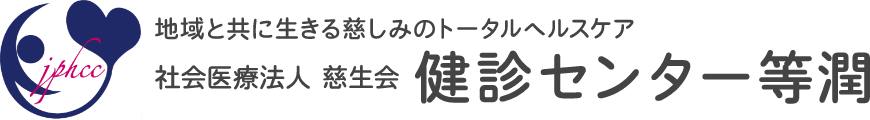 jphcc

地域と共に生きる慈しみのトータルヘルスケア

社会医療法人 慈生会 健診センター等潤